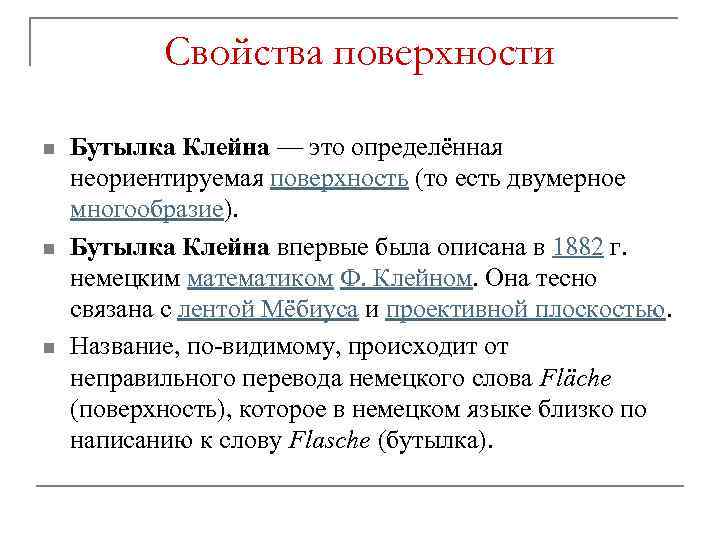 Свойства поверхности

Бутылка Клейна — это определённая неориентируемая поверхность (то есть двумерное многообразие).

Бутылка Клейна впервые была описана в 1882 г. немецким математиком Ф. Клейном. Она тесно связана с лентой Мёбиуса и проективной плоскостью.

Название, по-видимому, происходит от неправильного перевода немецкого слова Fläche (поверхность), которое в немецком языке близко по написанию к слову Flasche (бутылка).